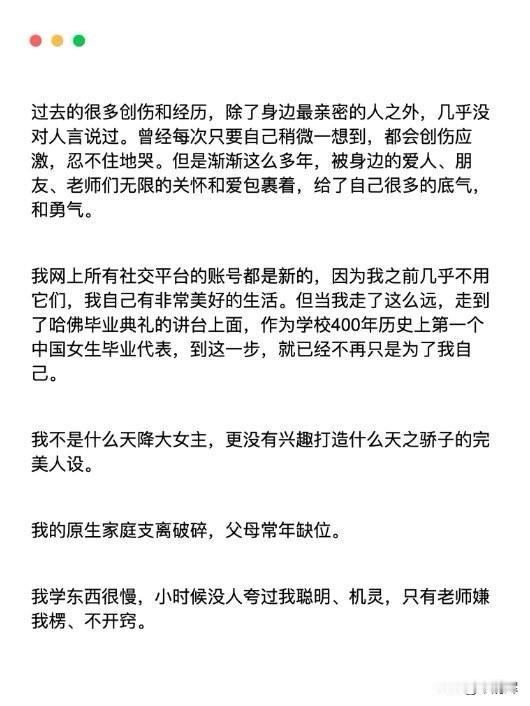 过去的很多创伤和经历，除了身边最亲密的人之外，几乎没对人言说过。曾经每次只要自己稍微一想到，都会创伤应激，忍不住地哭。但是渐渐这么多年，被身边的爱人、朋友、老师们无限的关怀和爱包裹着，给了自己很多的底气，和勇气。

我网上所有社交平台的账号都是新的，因为我之前几乎不用它们，我自己有非常美好的生活。但当我走了这么远，走到了哈佛毕业典礼的讲台上面，作为学校400年历史上第一个中国女生毕业代表，到这一步，就已经不再只是为了我自己。

我不是什么天降大女主，更没有兴趣打造什么天之骄子的完美人设。

我的原生家庭支离破碎，父母常年缺位。

我学东西很慢，小时候没人夸过我聪明、机灵，只有老师嫌我楞、不开窍。